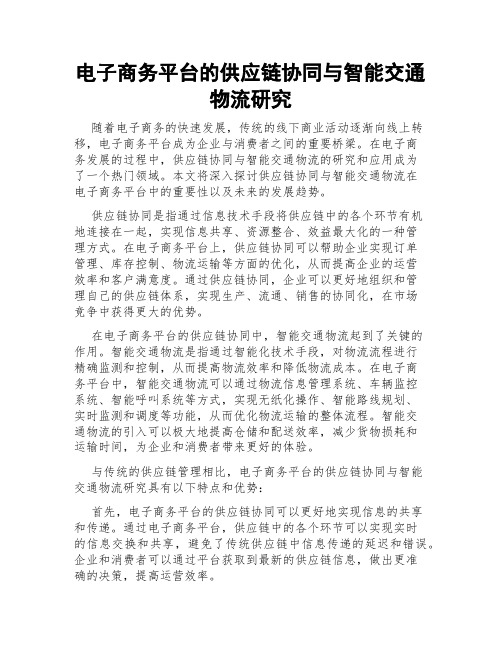 电子商务平台的供应链协同与智能交通物流研究

随着电子商务的快速发展，传统的线下商业活动逐渐向线上转移，电子商务平台成为企业与消费者之间的重要桥梁。在电子商务发展的过程中，供应链协同与智能交通物流的研究和应用成为了一个热门领域。本文将深入探讨供应链协同与智能交通物流在电子商务平台中的重要性以及未来的发展趋势。

供应链协同是指通过信息技术手段将供应链中的各个环节有机地连接在一起，实现信息共享、资源整合、效益最大化的一种管理方式。在电子商务平台上，供应链协同可以帮助企业实现订单管理、库存控制、物流运输等方面的优化，从而提高企业的运营效率和客户满意度。通过供应链协同，企业可以更好地组织和管理自己的供应链体系，实现生产、流通、销售的协同化，在市场竞争中获得更大的优势。

在电子商务平台的供应链协同中，智能交通物流起到了关键的作用。智能交通物流是指通过智能化技术手段，对物流流程进行精确监测和控制，从而提高物流效率和降低物流成本。在电子商务平台中，智能交通物流可以通过物流信息管理系统、车辆监控系统、智能呼叫系统等方式，实现无纸化操作、智能路线规划、实时监测和调度等功能，从而优化物流运输的整体流程。智能交通物流的引入可以极大地提高仓储和配送效率，减少货物损耗和运输时间，为企业和消费者带来更好的体验。

与传统的供应链管理相比，电子商务平台的供应链协同与智能交通物流研究具有以下特点和优势：

首先，电子商务平台的供应链协同可以更好地实现信息的共享和传递。通过电子商务平台，供应链中的各个环节可以实现实时的信息交换和共享，避免了传统供应链中信息传递的延迟和错误。企业和消费者可以通过平台获取到最新的供应链信息，做出更准确的决策，提高运营效率。